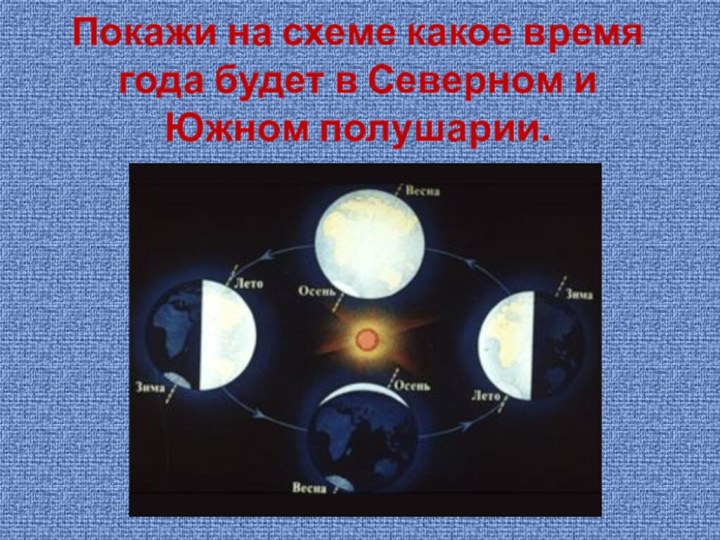 Покажи на схеме какое время года будет в Северном и Южном полушарии.

Весна
Лето
Осень
Зима
Зима
Осень
Лето
Весна